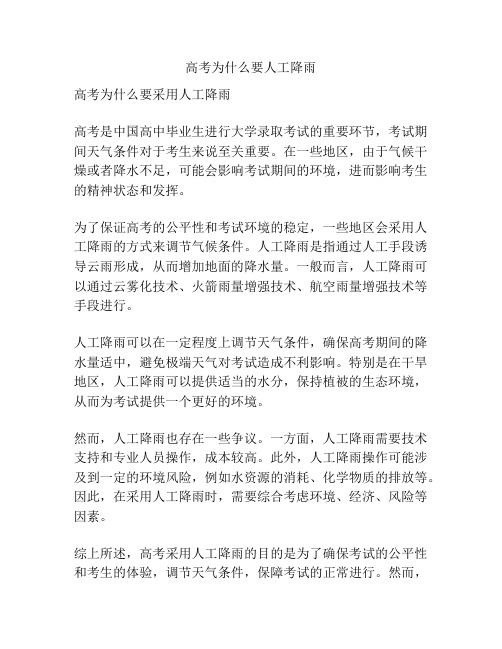 高考为什么要人工降雨

高考为什么要采用人工降雨

高考是中国高中毕业生进行大学录取考试的重要环节，考试期间天气条件对于考生来说至关重要。在一些地区，由于气候干燥或者降水不足，可能会影响考试期间的环境，进而影响考生的精神状态和发挥。

为了保证高考的公平性和考试环境的稳定，一些地区会采用人工降雨的方式来调节气候条件。人工降雨是指通过人工手段诱导云雨形成，从而增加地面的降水量。一般而言，人工降雨可以通过云雾化技术、火箭雨量增强技术、航空雨量增强技术等手段进行。

人工降雨可以在一定程度上调节天气条件，确保高考期间的降水量适中，避免极端天气对考试造成不利影响。特别是在干旱地区，人工降雨可以提供适当的水分，保持植被的生态环境，从而为考试提供一个更好的环境。

然而，人工降雨也存在一些争议。一方面，人工降雨需要技术支持和专业人员操作，成本较高。此外，人工降雨操作可能涉及到一定的环境风险，例如水资源的消耗、化学物质的排放等。因此，在采用人工降雨时，需要综合考虑环境、经济、风险等因素。

综上所述，高考采用人工降雨的目的是为了确保考试的公平性和考生的体验，调节天气条件，保障考试的正常进行。然而，